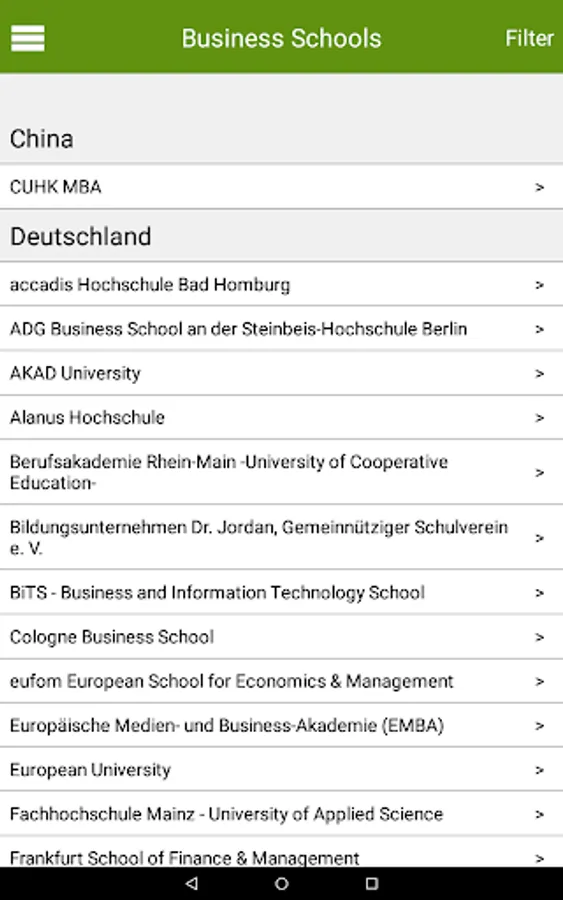 Business Schools

Filter

China

CUHK MBA >

Deutschland

accadis Hochschule Bad Homburg >

ADG Business School an der Steinbeis-Hochschule Berlin >

AKAD University >

Alanus Hochschule >

Berufsakademie Rhein-Main -University of Cooperative Education- >

Bildungsunternehmen Dr. Jordan, Gemeinnütziger Schulverein e. V. >

BiTS - Business and Information Technology School >

Cologne Business School >

eufom European School for Economics & Management >

Europäische Medien- und Business-Akademie (EMBA) >

European University >

Fachhochschule Mainz - University of Applied Science >

Frankfurt School of Finance & Management >